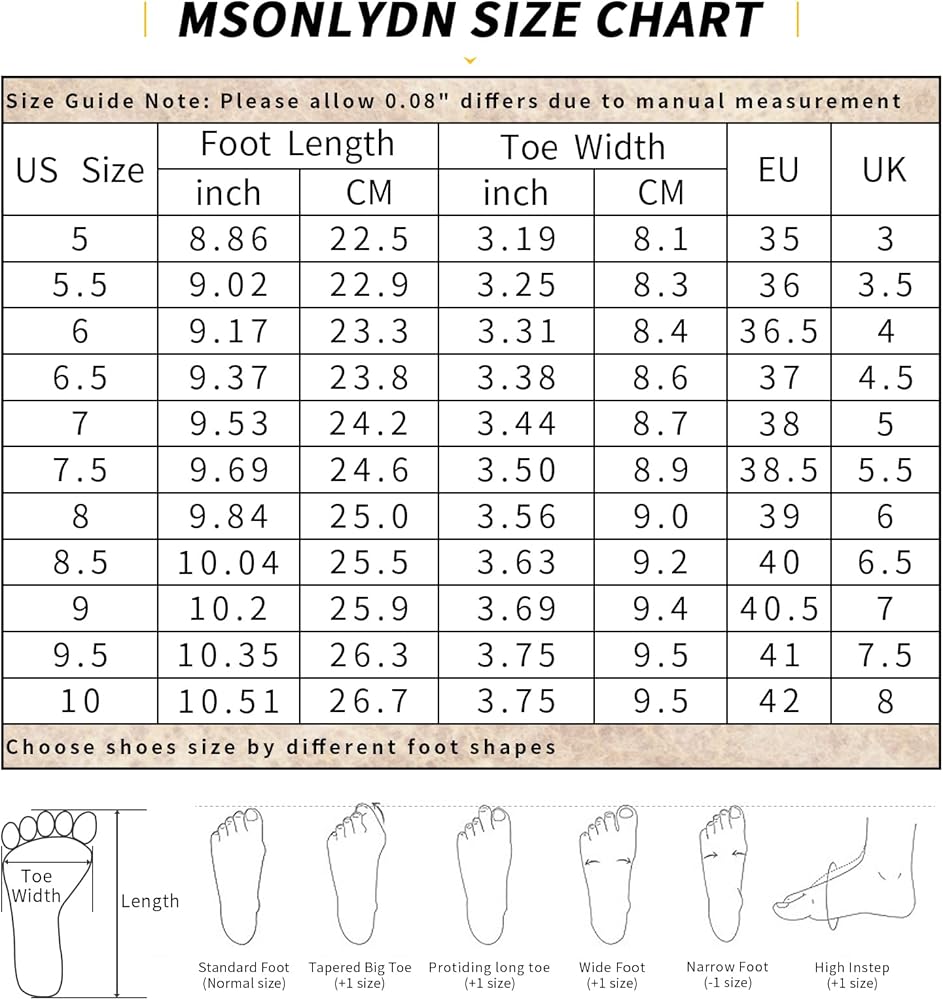 MSONLYDN SIZE CHART

Size Guide Note: Please allow 0.08" differs due to manual measurement

| US Size | Foot Length inch | Foot Length CM | Toe Width inch | Toe Width CM | EU | UK |
|---|---|---|---|---|---|---|
| 5 | 8.86 | 22.5 | 3.19 | 8.1 | 35 | 3 |
| 5.5 | 9.02 | 22.9 | 3.25 | 8.3 | 36 | 3.5 |
| 6 | 9.17 | 23.3 | 3.31 | 8.4 | 36.5 | 4 |
| 6.5 | 9.37 | 23.8 | 3.38 | 8.6 | 37 | 4.5 |
| 7 | 9.53 | 24.2 | 3.44 | 8.7 | 38 | 5 |
| 7.5 | 9.69 | 24.6 | 3.50 | 8.9 | 38.5 | 5.5 |
| 8 | 9.84 | 25.0 | 3.56 | 9.0 | 39 | 6 |
| 8.5 | 10.04 | 25.5 | 3.63 | 9.2 | 40 | 6.5 |
| 9 | 10.2 | 25.9 | 3.69 | 9.4 | 40.5 | 7 |
| 9.5 | 10.35 | 26.3 | 3.75 | 9.5 | 41 | 7.5 |
| 10 | 10.51 | 26.7 | 3.75 | 9.5 | 42 | 8 |

Choose shoes size by different foot shapes

Toe Width
Length

Standard Foot (Normal size)
Tapered Big Toe (+1 size)
Protiding long toe (+1 size)
Wide Foot (+1 size)
Narrow Foot (-1 size)
High Instep (+1 size)